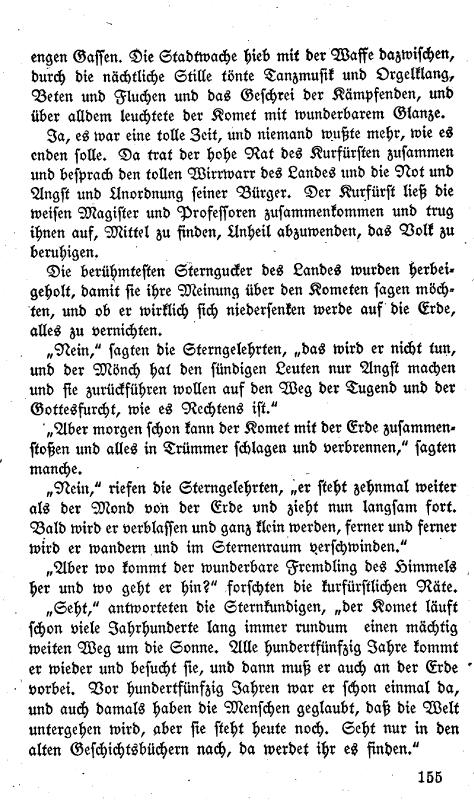 engen Gassen. Die Stadtwache hieb mit der Waffe dazwischen, durch die nächtliche Stille tönte Tanzmusik und Orgelklang, Beten und Fluchen und das Geschrei der Kämpfenden, und über alldem leuchtete der Komet mit wunderbarem Glanze.

Ja, es war eine tolle Zeit, und niemand wußte mehr, wie es enden solle. Da trat der hohe Rat des Kurfürsten zusammen und besprach den tollen Wirrwarr des Landes und die Not und Angst und Unordnung seiner Bürger. Der Kurfürst ließ die weisen Magister und Professoren zusammenkommen und trug ihnen auf, Mittel zu finden, Unheil abzuwenden, das Volk zu beruhigen.

Die berühmtesten Sterngucker des Landes wurden herbeigeholt, damit sie ihre Meinung über den Kometen sagen möchten, und ob er wirklich sich niedersenken werde auf die Erde, alles zu vernichten.

„Nein," sagten die Sterngelehrten, „das wird er nicht tun, und der Mönch hat den sündigen Leuten nur Angst machen und sie zurückführen wollen auf den Weg der Tugend und der Gottesfurcht, wie es Rechtens ist."

„Aber morgen schon kann der Komet mit der Erde zusammenstoßen und alles in Trümmer schlagen und verbrennen," sagten manche.

„Nein," riefen die Sterngelehrten, „er steht zehnmal weiter als der Mond von der Erde und zieht nun langsam fort. Bald wird er verblassen und ganz klein werden, ferner und ferner wird er wandern und im Sternenraum verschwinden."

„Aber wo kommt der wunderbare Fremdling des Himmels her und wo geht er hin?" forschten die kurfürstlichen Räte.

„Seht," antworteten die Sternkundigen, „der Komet läuft schon viele Jahrhunderte lang immer rundum einen mächtig weiten Weg um die Sonne. Alle hundertfünfzig Jahre kommt er wieder und besucht sie, und dann muß er auch an der Erde vorbei. Vor hundertfünfzig Jahren war er schon einmal da, und auch damals haben die Menschen geglaubt, daß die Welt untergehen wird, aber sie steht heute noch. Seht nur in den alten Geschichtsbüchern nach, da werdet ihr es finden."

155